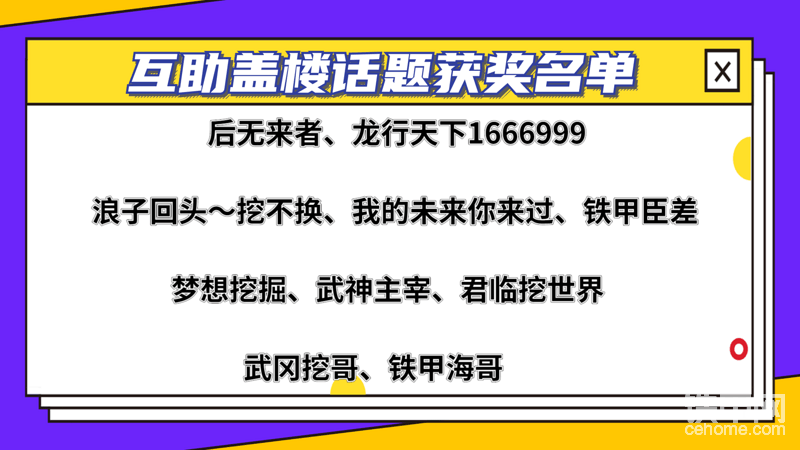 互助盖楼话题获奖名单

X

后无来者、龙行天下1666999

浪子回头～挖不换、我的未来你来过、铁甲臣差

梦想挖掘、武神主宰、君临挖世界

武冈挖哥、铁甲海哥

铁甲网
cehome.com